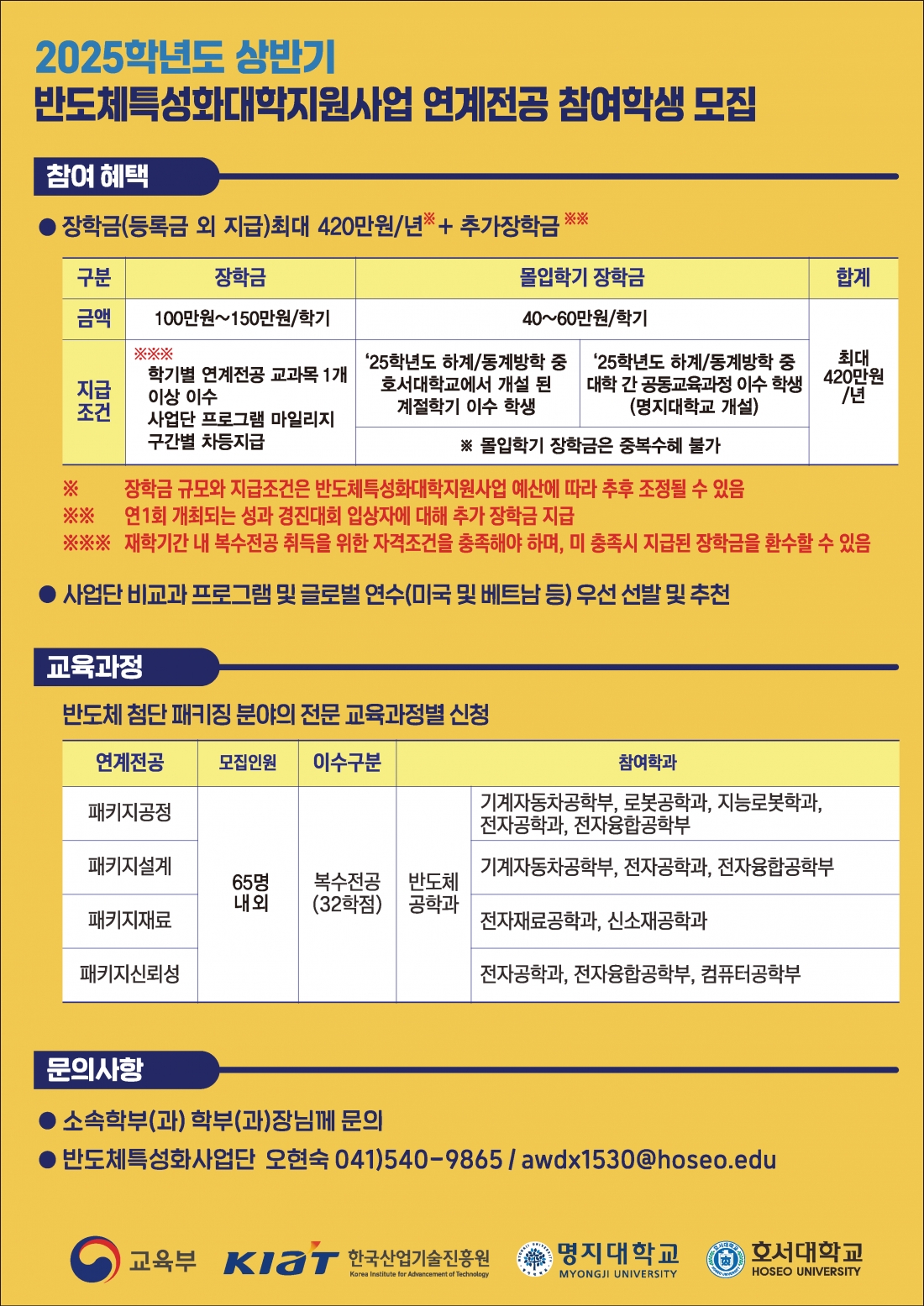 2025학년도 상반기
반도체특성화대학지원사업 연계전공 참여학생 모집

참여 혜택

● 장학금(등록금 외 지급)최대 420만원/년※ + 추가장학금 ※※

| 구분 | 장학금 | 몰입학기 장학금 | | 합계 |
|---|---|---|---|---|
| 금액 | 100만원~150만원/학기 | 40~60만원/학기 | | 최대 420만원 /년 |
| 지급 조건 | ※※※ 학기별 연계전공 교과목 1개 이상 이수 사업단 프로그램 마일리지 구간별 차등지급 | '25학년도 하계/동계방학 중 호서대학교에서 개설 된 계절학기 이수 학생 | '25학년도 하계/동계방학 중 대학 간 공동교육과정 이수 학생 (명지대학교 개설) | |
| | | ※ 몰입학기 장학금은 중복수혜 불가 | | |

※ 장학금 규모와 지급조건은 반도체특성화대학지원사업 예산에 따라 추후 조정될 수 있음
※※ 연1회 개최되는 성과 경진대회 입상자에 대해 추가 장학금 지급
※※※ 재학기간 내 복수전공 취득을 위한 자격조건을 충족해야 하며, 미 충족시 지급된 장학금을 환수할 수 있음

● 사업단 비교과 프로그램 및 글로벌 연수(미국 및 베트남 등) 우선 선발 및 추천

교육과정

반도체 첨단 패키징 분야의 전문 교육과정별 신청

| 연계전공 | 모집인원 | 이수구분 | 참여학과 | |
|---|---|---|---|---|
| 패키지공정 | 65명 내외 | 복수전공 (32학점) | 반도체 공학과 | 기계자동차공학부, 로봇공학과, 지능로봇학과, 전자공학과, 전자융합공학부 |
| 패키지설계 | | | | 기계자동차공학부, 전자공학과, 전자융합공학부 |
| 패키지재료 | | | | 전자재료공학과, 신소재공학과 |
| 패키지신뢰성 | | | | 전자공학과, 전자융합공학부, 컴퓨터공학부 |

문의사항

● 소속학부(과) 학부(과)장님께 문의
● 반도체특성화사업단 오현숙 041)540-9865 / awdx1530@hoseo.edu

교육부 KIAT 한국산업기술진흥원 Korea Institute for Advancement of Technology 명지대학교 MYONGJI UNIVERSITY 호서대학교 HOSEO UNIVERSITY